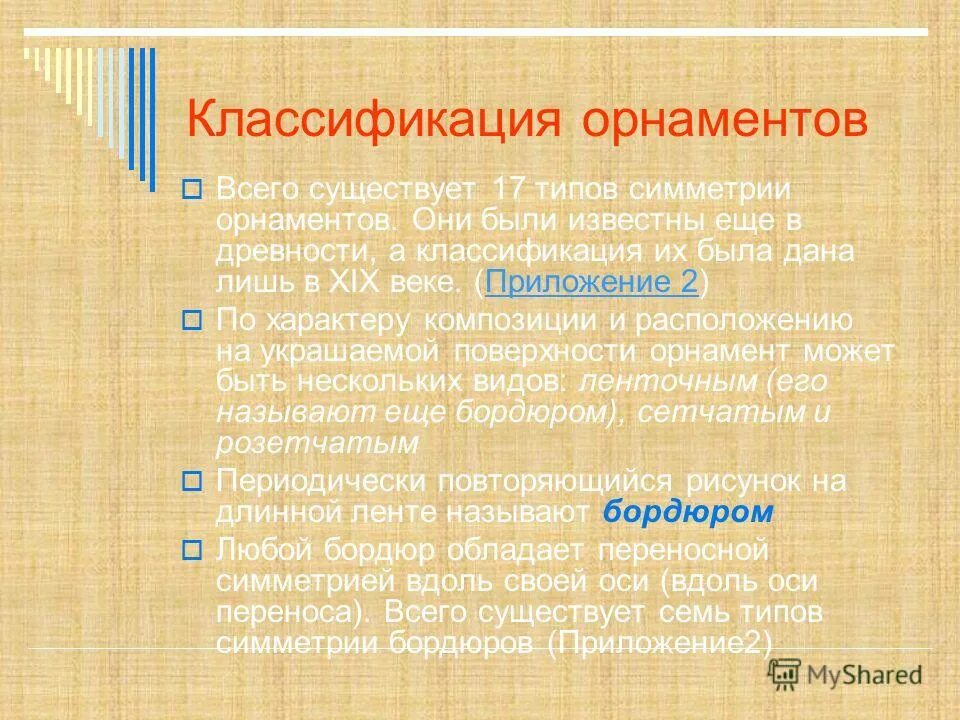 Классификация орнаментов

Всего существует 17 типов симметрии орнаментов. Они были известны еще в древности, а классификация их была дана лишь в XIX веке. (Приложение 2)

По характеру композиции и расположению на украшаемой поверхности орнамент может быть нескольких видов: ленточным (его называют еще бордюром), сетчатым и розетчатым

Периодически повторяющийся рисунок на длинной ленте называют бордюром

Любой бордюр обладает переносной симметрией вдоль своей оси (вдоль оси переноса). Всего существует семь типов симметрии бордюров (Приложение2)

MyShared